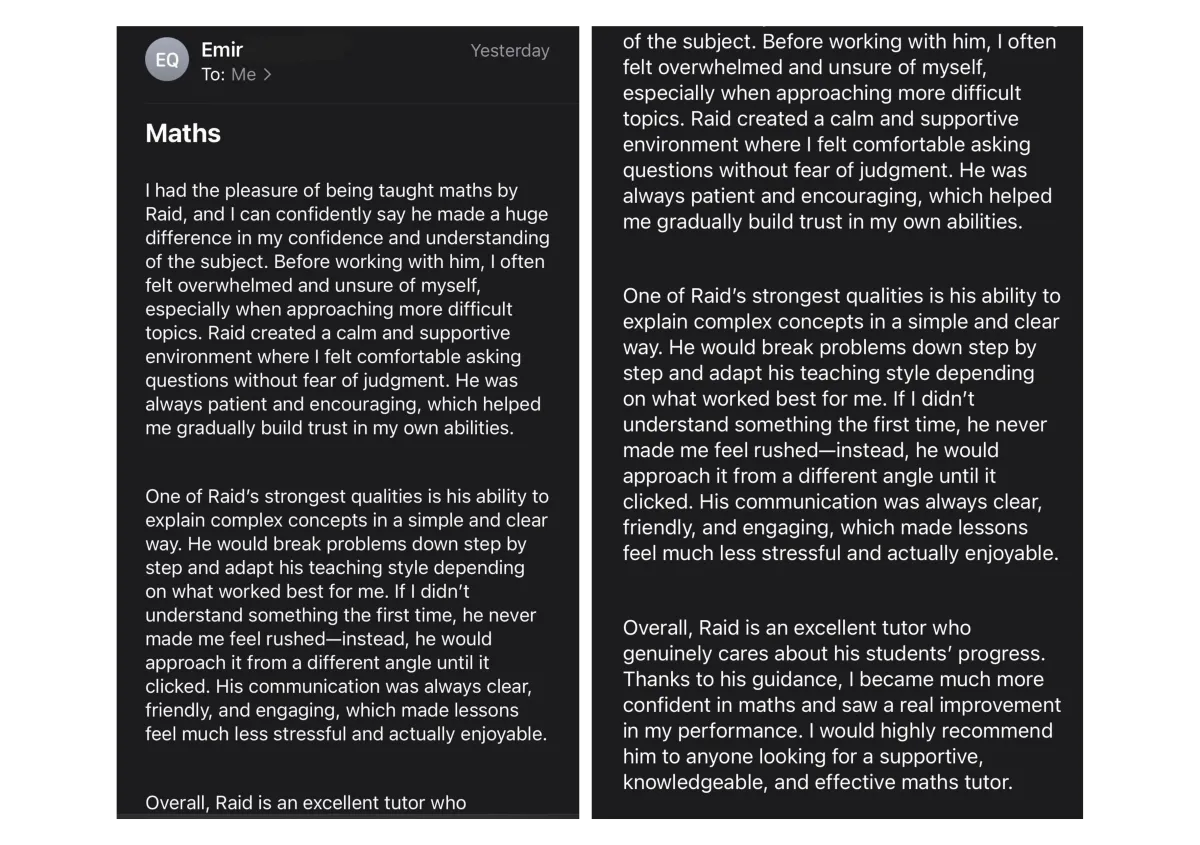 EQ
Emir
Yesterday
To: Me >

Maths

I had the pleasure of being taught maths by Raid, and I can confidently say he made a huge difference in my confidence and understanding of the subject. Before working with him, I often felt overwhelmed and unsure of myself, especially when approaching more difficult topics. Raid created a calm and supportive environment where I felt comfortable asking questions without fear of judgment. He was always patient and encouraging, which helped me gradually build trust in my own abilities.

One of Raid's strongest qualities is his ability to explain complex concepts in a simple and clear way. He would break problems down step by step and adapt his teaching style depending on what worked best for me. If I didn't understand something the first time, he never made me feel rushed—instead, he would approach it from a different angle until it clicked. His communication was always clear, friendly, and engaging, which made lessons feel much less stressful and actually enjoyable.

Overall, Raid is an excellent tutor who

of the subject. Before working with him, I often felt overwhelmed and unsure of myself, especially when approaching more difficult topics. Raid created a calm and supportive environment where I felt comfortable asking questions without fear of judgment. He was always patient and encouraging, which helped me gradually build trust in my own abilities.

One of Raid's strongest qualities is his ability to explain complex concepts in a simple and clear way. He would break problems down step by step and adapt his teaching style depending on what worked best for me. If I didn't understand something the first time, he never made me feel rushed—instead, he would approach it from a different angle until it clicked. His communication was always clear, friendly, and engaging, which made lessons feel much less stressful and actually enjoyable.

Overall, Raid is an excellent tutor who genuinely cares about his students' progress. Thanks to his guidance, I became much more confident in maths and saw a real improvement in my performance. I would highly recommend him to anyone looking for a supportive, knowledgeable, and effective maths tutor.